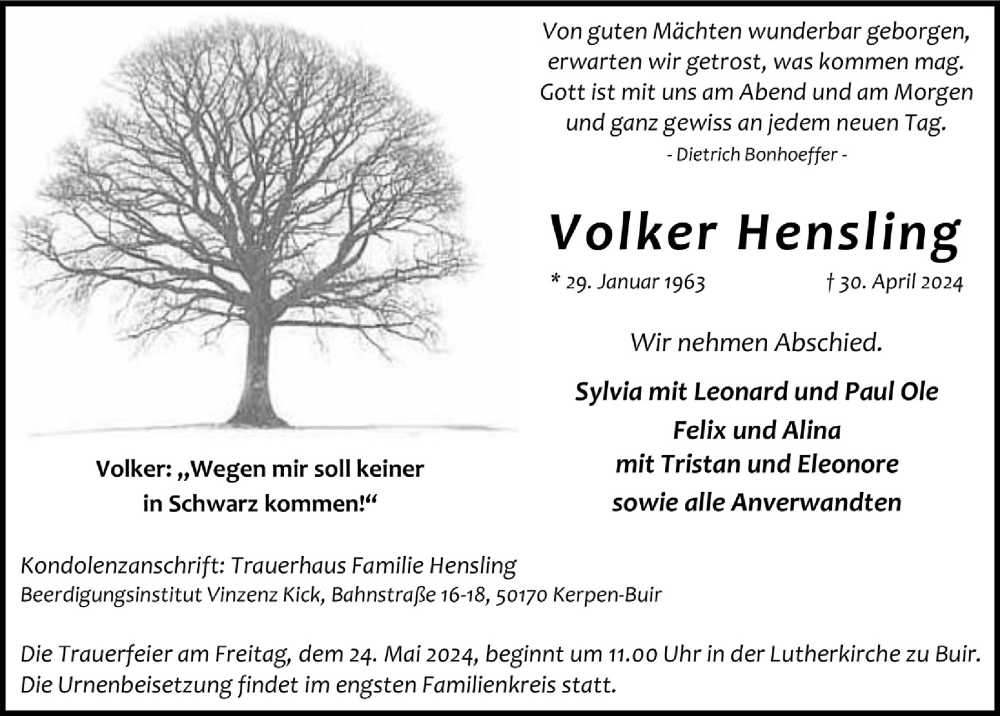 Von guten Mächten wunderbar geborgen,
erwarten wir getrost, was kommen mag.
Gott ist mit uns am Abend und am Morgen
und ganz gewiss an jedem neuen Tag.
- Dietrich Bonhoeffer -

Volker Hensling

* 29. Januar 1963 † 30. April 2024

Wir nehmen Abschied.

Sylvia mit Leonard und Paul Ole
Felix und Alina
mit Tristan und Eleonore
sowie alle Anverwandten

Volker: „Wegen mir soll keiner in Schwarz kommen!“

Kondolenzanschrift: Trauerhaus Familie Hensling
Beerdigungsinstitut Vinzenz Kick, Bahnstraße 16-18, 50170 Kerpen-Buir

Die Trauerfeier am Freitag, dem 24. Mai 2024, beginnt um 11.00 Uhr in der Lutherkirche zu Buir.
Die Urnenbeisetzung findet im engsten Familienkreis statt.